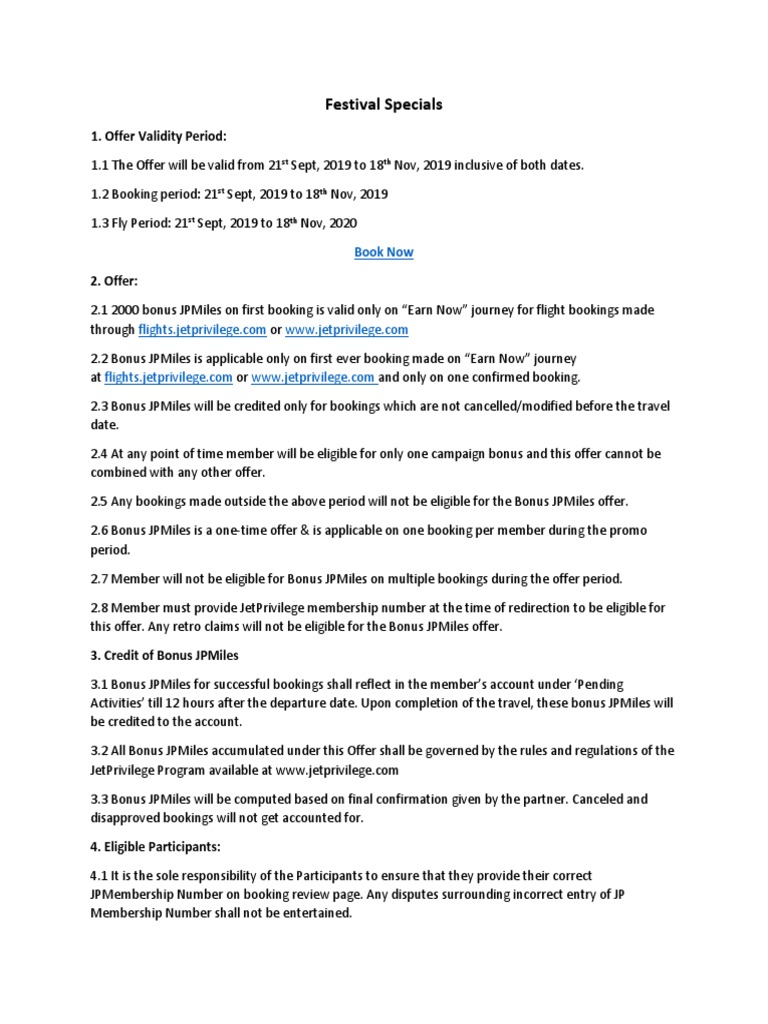 Festival Specials

1. Offer Validity Period:

1.1 The Offer will be valid from 21$^{st}$ Sept, 2019 to 18$^{th}$ Nov, 2019 inclusive of both dates.

1.2 Booking period: 21$^{st}$ Sept, 2019 to 18$^{th}$ Nov, 2019

1.3 Fly Period: 21$^{st}$ Sept, 2019 to 18$^{th}$ Nov, 2020

Book Now

2. Offer:

2.1 2000 bonus JPMiles on first booking is valid only on "Earn Now" journey for flight bookings made through flights.jetprivilege.com or www.jetprivilege.com

2.2 Bonus JPMiles is applicable only on first ever booking made on "Earn Now" journey at flights.jetprivilege.com or www.jetprivilege.com and only on one confirmed booking.

2.3 Bonus JPMiles will be credited only for bookings which are not cancelled/modified before the travel date.

2.4 At any point of time member will be eligible for only one campaign bonus and this offer cannot be combined with any other offer.

2.5 Any bookings made outside the above period will not be eligible for the Bonus JPMiles offer.

2.6 Bonus JPMiles is a one-time offer & is applicable on one booking per member during the promo period.

2.7 Member will not be eligible for Bonus JPMiles on multiple bookings during the offer period.

2.8 Member must provide JetPrivilege membership number at the time of redirection to be eligible for this offer. Any retro claims will not be eligible for the Bonus JPMiles offer.

3. Credit of Bonus JPMiles

3.1 Bonus JPMiles for successful bookings shall reflect in the member's account under 'Pending Activities' till 12 hours after the departure date. Upon completion of the travel, these bonus JPMiles will be credited to the account.

3.2 All Bonus JPMiles accumulated under this Offer shall be governed by the rules and regulations of the JetPrivilege Program available at www.jetprivilege.com

3.3 Bonus JPMiles will be computed based on final confirmation given by the partner. Canceled and disapproved bookings will not get accounted for.

4. Eligible Participants:

4.1 It is the sole responsibility of the Participants to ensure that they provide their correct JPMembership Number on booking review page. Any disputes surrounding incorrect entry of JP Membership Number shall not be entertained.